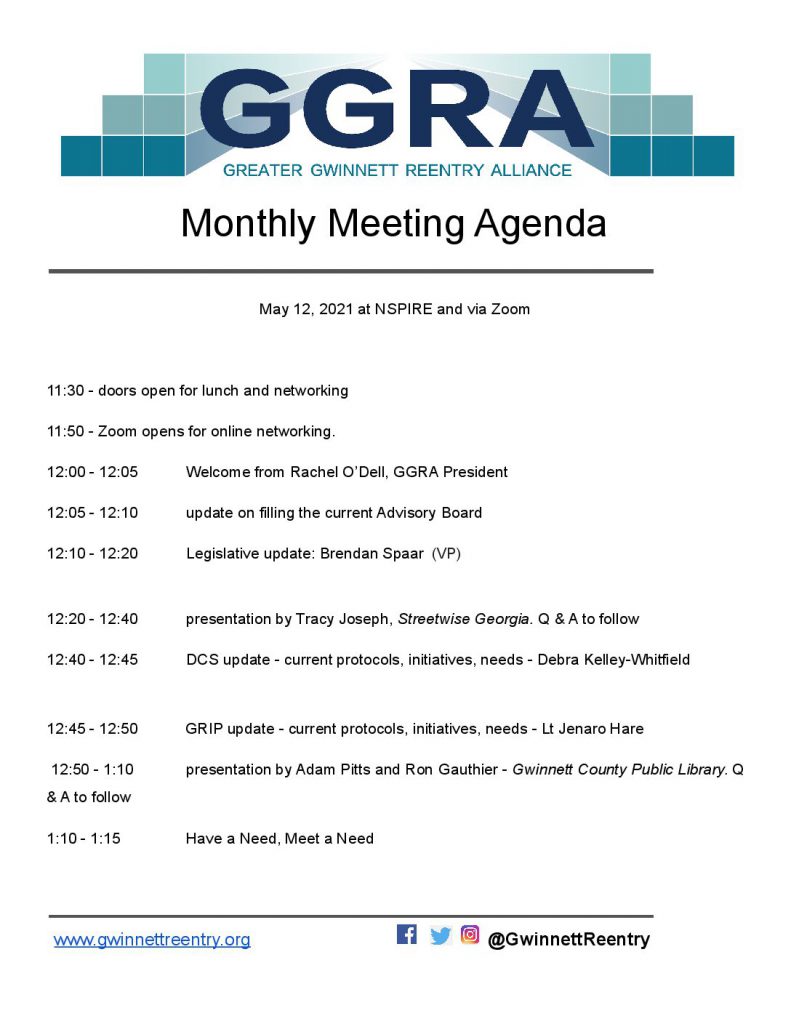 GGRA
GREATER GWINNETT REENTRY ALLIANCE

Monthly Meeting Agenda

May 12, 2021 at NSPIRE and via Zoom

11:30 - doors open for lunch and networking

11:50 - Zoom opens for online networking.

12:00 - 12:05 Welcome from Rachel O'Dell, GGRA President

12:05 - 12:10 update on filling the current Advisory Board

12:10 - 12:20 Legislative update: Brendan Spaar (VP)

12:20 - 12:40 presentation by Tracy Joseph, Streetwise Georgia. Q & A to follow

12:40 - 12:45 DCS update - current protocols, initiatives, needs - Debra Kelley-Whitfield

12:45 - 12:50 GRIP update - current protocols, initiatives, needs - Lt Jenaro Hare

12:50 - 1:10 presentation by Adam Pitts and Ron Gauthier - Gwinnett County Public Library. Q & A to follow

1:10 - 1:15 Have a Need, Meet a Need

www.gwinnettreentry.org

@GwinnettReentry